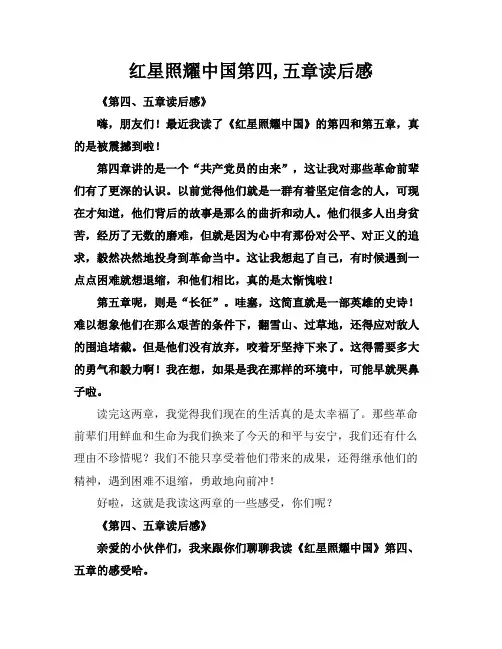 红星照耀中国第四,五章读后感

《第四、五章读后感》

嗨，朋友们！最近我读了《红星照耀中国》的第四和第五章，真的是被震撼到啦！

第四章讲的是一个“共产党员的由来”，这让我对那些革命前辈们有了更深的认识。以前觉得他们就是一群有着坚定信念的人，可现在才知道，他们背后的故事是那么的曲折和动人。他们很多人出身贫苦，经历了无数的磨难，但就是因为心中有那份对公平、对正义的追求，毅然决然地投身到革命当中。这让我想起了自己，有时候遇到一点点困难就想退缩，和他们相比，真的是太惭愧啦！

第五章呢，则是“长征”。哇塞，这简直就是一部英雄的史诗！难以想象他们在那么艰苦的条件下，翻雪山、过草地，还得应对敌人的围追堵截。但是他们没有放弃，咬着牙坚持下来了。这得需要多大的勇气和毅力啊！我在想，如果是我在那样的环境中，可能早就哭鼻子啦。

读完这两章，我觉得我们现在的生活真的是太幸福了。那些革命前辈们用鲜血和生命为我们换来了今天的和平与安宁，我们还有什么理由不珍惜呢？我们不能只享受着他们带来的成果，还得继承他们的精神，遇到困难不退缩，勇敢地向前冲！

好啦，这就是我读这两章的一些感受，你们呢？

《第四、五章读后感》

亲爱的小伙伴们，我来跟你们聊聊我读《红星照耀中国》第四、五章的感受哈。